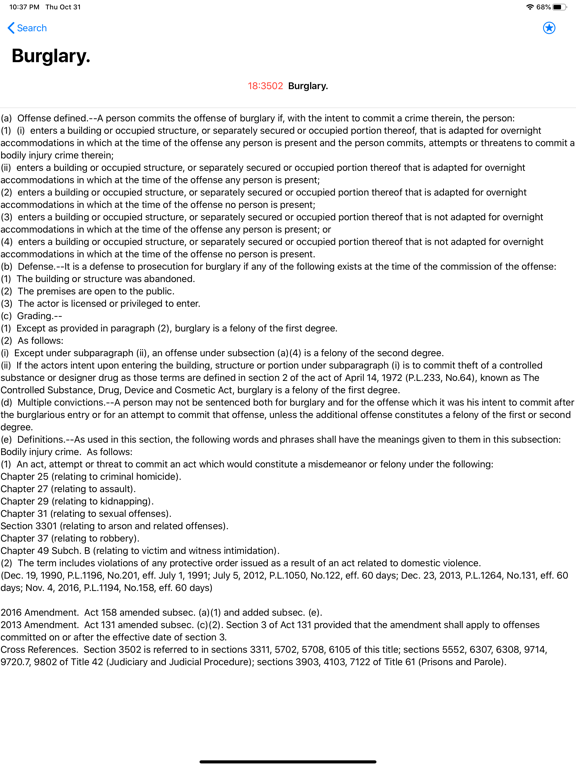 10:37 PM Thu Oct 31
68%

Search

Burglary.

18:3502 Burglary.

(a) Offense defined.--A person commits the offense of burglary if, with the intent to commit a crime therein, the person:
(1) (i) enters a building or occupied structure, or separately secured or occupied portion thereof, that is adapted for overnight accommodations in which at the time of the offense any person is present and the person commits, attempts or threatens to commit a bodily injury crime therein;
(ii) enters a building or occupied structure, or separately secured or occupied portion thereof that is adapted for overnight accommodations in which at the time of the offense any person is present;
(2) enters a building or occupied structure, or separately secured or occupied portion thereof that is adapted for overnight accommodations in which at the time of the offense no person is present;
(3) enters a building or occupied structure, or separately secured or occupied portion thereof that is not adapted for overnight accommodations in which at the time of the offense any person is present; or
(4) enters a building or occupied structure, or separately secured or occupied portion thereof that is not adapted for overnight accommodations in which at the time of the offense no person is present.
(b) Defense.--It is a defense to prosecution for burglary if any of the following exists at the time of the commission of the offense:
(1) The building or structure was abandoned.
(2) The premises are open to the public.
(3) The actor is licensed or privileged to enter.
(c) Grading.--
(1) Except as provided in paragraph (2), burglary is a felony of the first degree.
(2) As follows:
(i) Except under subparagraph (ii), an offense under subsection (a)(4) is a felony of the second degree.
(ii) If the actors intent upon entering the building, structure or portion under subparagraph (i) is to commit theft of a controlled substance or designer drug as those terms are defined in section 2 of the act of April 14, 1972 (P.L.233, No.64), known as The Controlled Substance, Drug, Device and Cosmetic Act, burglary is a felony of the first degree.
(d) Multiple convictions.--A person may not be sentenced both for burglary and for the offense which it was his intent to commit after the burglarious entry or for an attempt to commit that offense, unless the additional offense constitutes a felony of the first or second degree.
(e) Definitions.--As used in this section, the following words and phrases shall have the meanings given to them in this subsection:
Bodily injury crime. As follows:
(1) An act, attempt or threat to commit an act which would constitute a misdemeanor or felony under the following:
Chapter 25 (relating to criminal homicide).
Chapter 27 (relating to assault).
Chapter 29 (relating to kidnapping).
Chapter 31 (relating to sexual offenses).
Section 3301 (relating to arson and related offenses).
Chapter 37 (relating to robbery).
Chapter 49 Subch. B (relating to victim and witness intimidation).
(2) The term includes violations of any protective order issued as a result of an act related to domestic violence.
(Dec. 19, 1990, P.L.1196, No.201, eff. July 1, 1991; July 5, 2012, P.L.1050, No.122, eff. 60 days; Dec. 23, 2013, P.L.1264, No.131, eff. 60 days; Nov. 4, 2016, P.L.1194, No.158, eff. 60 days)

2016 Amendment. Act 158 amended subsec. (a)(1) and added subsec. (e).
2013 Amendment. Act 131 amended subsec. (c)(2). Section 3 of Act 131 provided that the amendment shall apply to offenses committed on or after the effective date of section 3.
Cross References. Section 3502 is referred to in sections 3311, 5702, 5708, 6105 of this title; sections 5552, 6307, 6308, 9714, 9720.7, 9802 of Title 42 (Judiciary and Judicial Procedure); sections 3903, 4103, 7122 of Title 61 (Prisons and Parole).